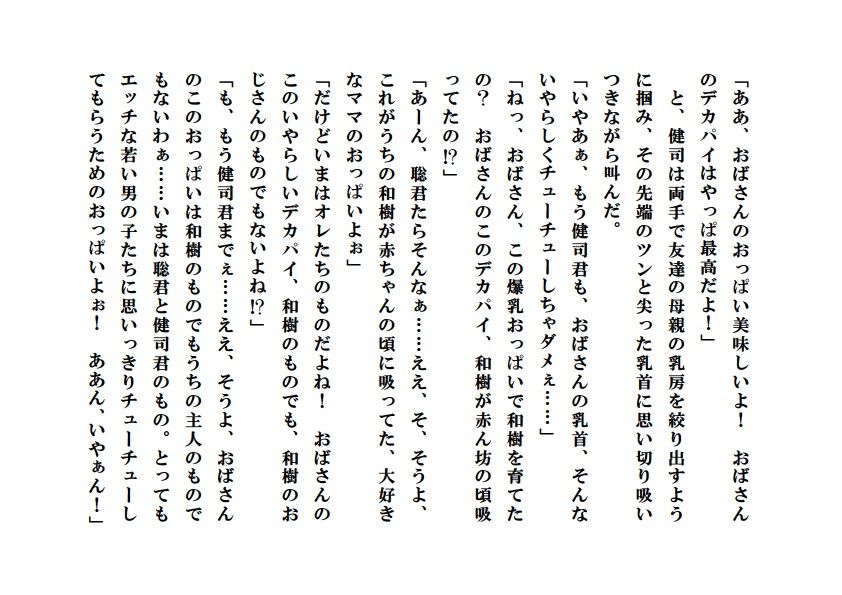 「ああ、おばさんのおっぱい美味しいよ！　おばさんのデカパイはやっぱ最高だよ！」

と、健司は両手で友達の母親の乳房を絞り出すように掴み、その先端のツンと尖った乳首に思い切り吸いつきながら叫んだ。

「いやあぁ、もう健司君も、おばさんの乳首、そんないやらしくチューチューしちゃダメぇ……」

「ねっ、おばさん、この爆乳おっぱいで和樹を育てたの？　おばさんのこのデカパイ、和樹が赤ん坊の頃吸ってたの⁉」

「あーん、聡君たらそんなぁ……ええ、そ、そうよ、これがうちの和樹が赤ちゃんの頃に吸ってた、大好きなママのおっぱいよぉ」

「だけどいまはオレたちのものだよね！　おばさんのこのいやらしいデカパイ、和樹のものでも、和樹のおじさんのものでもないよね⁉」

「も、もう健司君までぇ……ええ、そうよ、おばさんのこのおっぱいは和樹のものでもうちの主人のものでもないわぁ……いまは聡君と健司君のもの。とってもエッチな若い男の子たちに思いっきりチューチューしてもらうためのおっぱいよぉ！　ああん、いやぁん！」